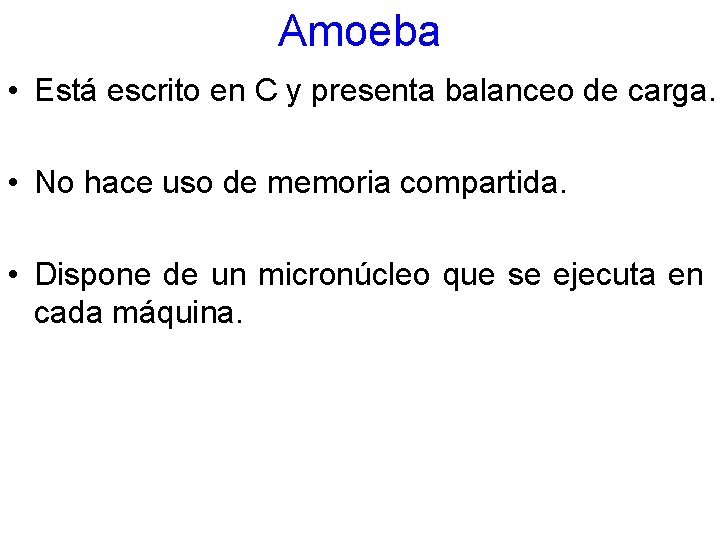 Amoeba

• Está escrito en C y presenta balanceo de carga.

• No hace uso de memoria compartida.

• Dispone de un micronúcleo que se ejecuta en cada máquina.